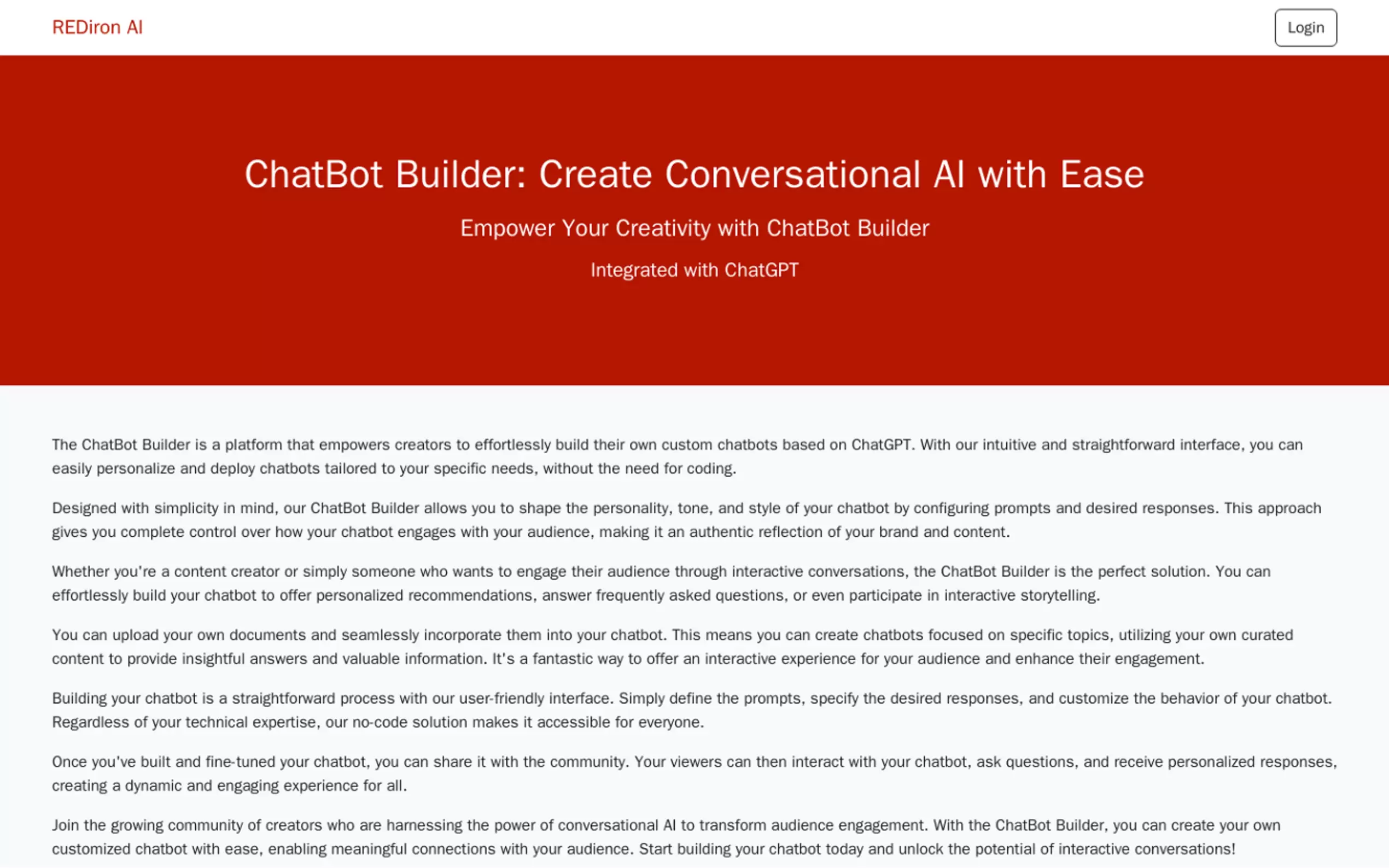 REDiron AI

Login

ChatBot Builder: Create Conversational AI with Ease

Empower Your Creativity with ChatBot Builder

Integrated with ChatGPT

The ChatBot Builder is a platform that empowers creators to effortlessly build their own custom chatbots based on ChatGPT. With our intuitive and straightforward interface, you can easily personalize and deploy chatbots tailored to your specific needs, without the need for coding.

Designed with simplicity in mind, our ChatBot Builder allows you to shape the personality, tone, and style of your chatbot by configuring prompts and desired responses. This approach gives you complete control over how your chatbot engages with your audience, making it an authentic reflection of your brand and content.

Whether you're a content creator or simply someone who wants to engage their audience through interactive conversations, the ChatBot Builder is the perfect solution. You can effortlessly build your chatbot to offer personalized recommendations, answer frequently asked questions, or even participate in interactive storytelling.

You can upload your own documents and seamlessly incorporate them into your chatbot. This means you can create chatbots focused on specific topics, utilizing your own curated content to provide insightful answers and valuable information. It's a fantastic way to offer an interactive experience for your audience and enhance their engagement.

Building your chatbot is a straightforward process with our user-friendly interface. Simply define the prompts, specify the desired responses, and customize the behavior of your chatbot. Regardless of your technical expertise, our no-code solution makes it accessible for everyone.

Once you've built and fine-tuned your chatbot, you can share it with the community. Your viewers can then interact with your chatbot, ask questions, and receive personalized responses, creating a dynamic and engaging experience for all.

Join the growing community of creators who are harnessing the power of conversational AI to transform audience engagement. With the ChatBot Builder, you can create your own customized chatbot with ease, enabling meaningful connections with your audience. Start building your chatbot today and unlock the potential of interactive conversations!